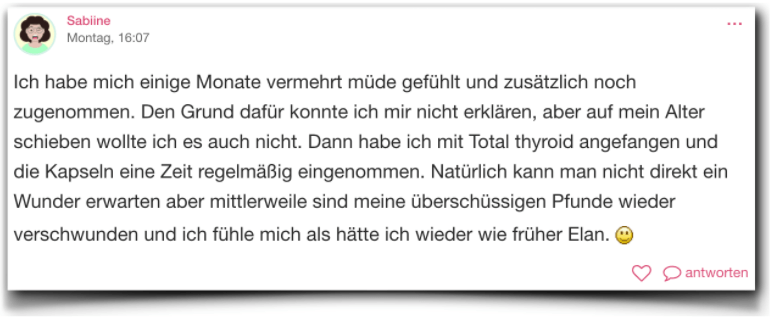 Sabiine
Montag, 16:07

...

Ich habe mich einige Monate vermehrt müde gefühlt und zusätzlich noch zugenommen. Den Grund dafür konnte ich mir nicht erklären, aber auf mein Alter schieben wollte ich es auch nicht. Dann habe ich mit Total thyroid angefangen und die Kapseln eine Zeit regelmäßig eingenommen. Natürlich kann man nicht direkt ein Wunder erwarten aber mittlerweile sind meine überschüssigen Pfunde wieder verschwunden und ich fühle mich als hätte ich wieder wie früher Elan. 🙂

antworten